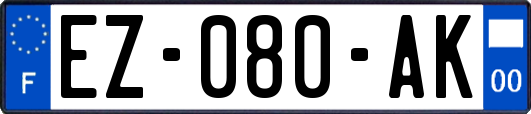 F
EZ-080-AK
00